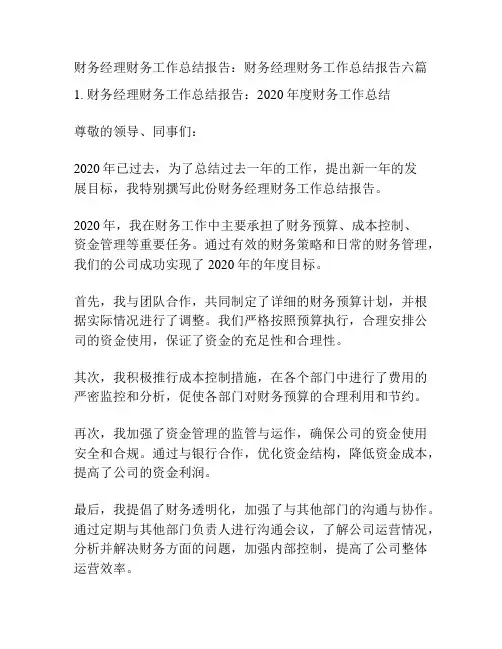 财务经理财务工作总结报告：财务经理财务工作总结报告六篇

1. 财务经理财务工作总结报告：2020 年度财务工作总结

尊敬的领导、同事们：

2020 年已过去，为了总结过去一年的工作，提出新一年的发展目标，我特别撰写此份财务经理财务工作总结报告。

2020 年，我在财务工作中主要承担了财务预算、成本控制、资金管理等重要任务。通过有效的财务策略和日常的财务管理，我们的公司成功实现了 2020 年的年度目标。

首先，我与团队合作，共同制定了详细的财务预算计划，并根据实际情况进行了调整。我们严格按照预算执行，合理安排公司的资金使用，保证了资金的充足性和合理性。

其次，我积极推行成本控制措施，在各个部门中进行了费用的严密监控和分析，促使各部门对财务预算的合理利用和节约。

再次，我加强了资金管理的监管与运作，确保公司的资金使用安全和合规。通过与银行合作，优化资金结构，降低资金成本，提高了公司的资金利润。

最后，我提倡了财务透明化，加强了与其他部门的沟通与协作。通过定期与其他部门负责人进行沟通会议，了解公司运营情况，分析并解决财务方面的问题，加强内部控制，提高了公司整体运营效率。